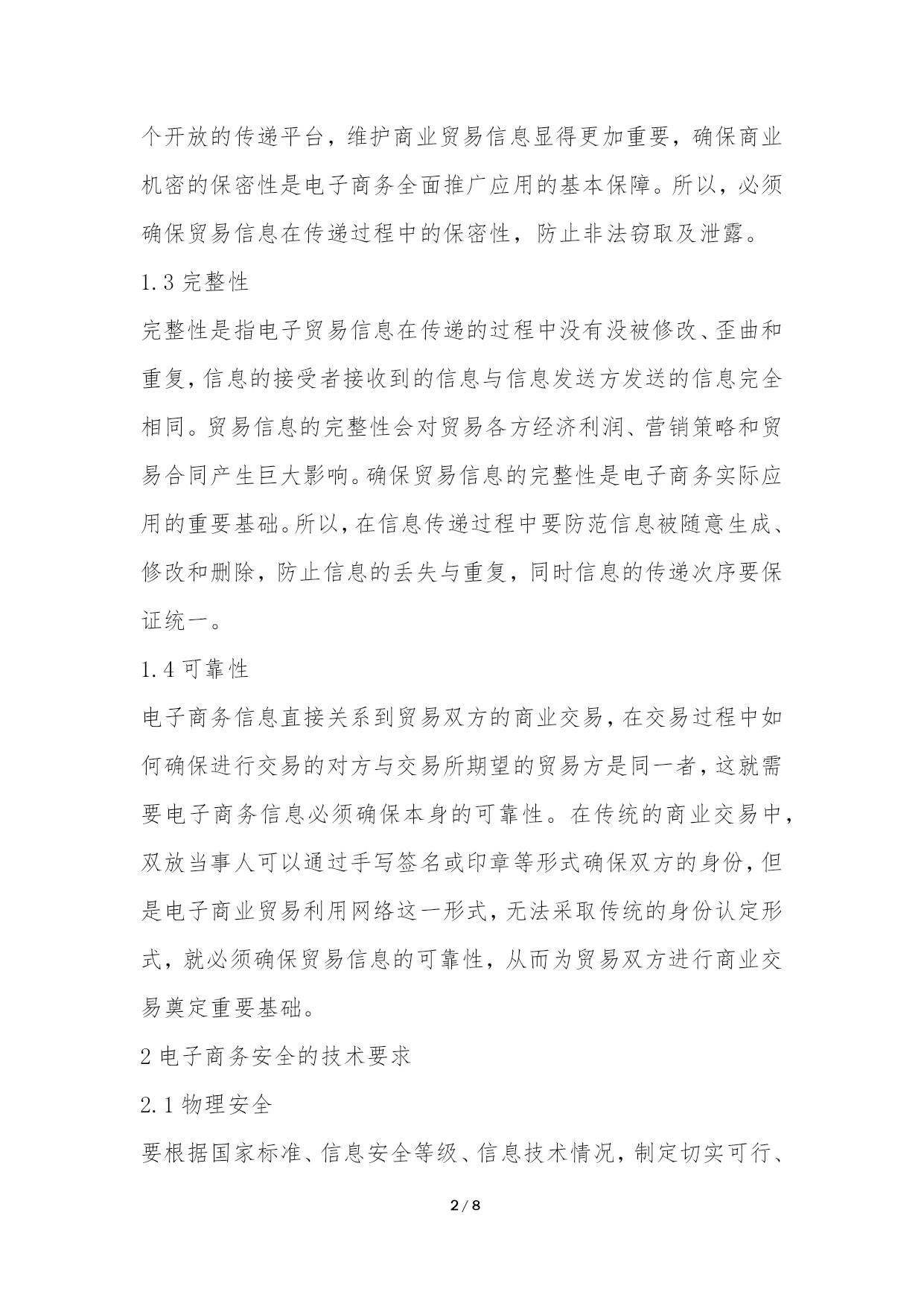 个开放的传递平台，维护商业贸易信息显得更加重要，确保商业机密的保密性是电子商务全面推广应用的基本保障。所以，必须确保贸易信息在传递过程中的保密性，防止非法窃取及泄露。

1.3 完整性

完整性是指电子贸易信息在传递的过程中没有没被修改、歪曲和重复，信息的接受者接收到的信息与信息发送方发送的信息完全相同。贸易信息的完整性会对贸易各方经济利润、营销策略和贸易合同产生巨大影响。确保贸易信息的完整性是电子商务实际应用的重要基础。所以，在信息传递过程中要防范信息被随意生成、修改和删除，防止信息的丢失与重复，同时信息的传递次序要保证统一。

1.4 可靠性

电子商务信息直接关系到贸易双方的商业交易，在交易过程中如何确保进行交易的对方与交易所期望的贸易方是同一者，这就需要电子商务信息必须确保本身的可靠性。在传统的商业交易中，双放当事人可以通过手写签名或印章等形式确保双方的身份，但是电子商业贸易利用网络这一形式，无法采取传统的身份认定形式，就必须确保贸易信息的可靠性，从而为贸易双方进行商业交易奠定重要基础。

2 电子商务安全的技术要求

2.1 物理安全

要根据国家标准、信息安全等级、信息技术情况，制定切实可行、

2 / 8